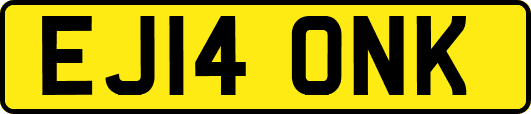 EJ14 ONK